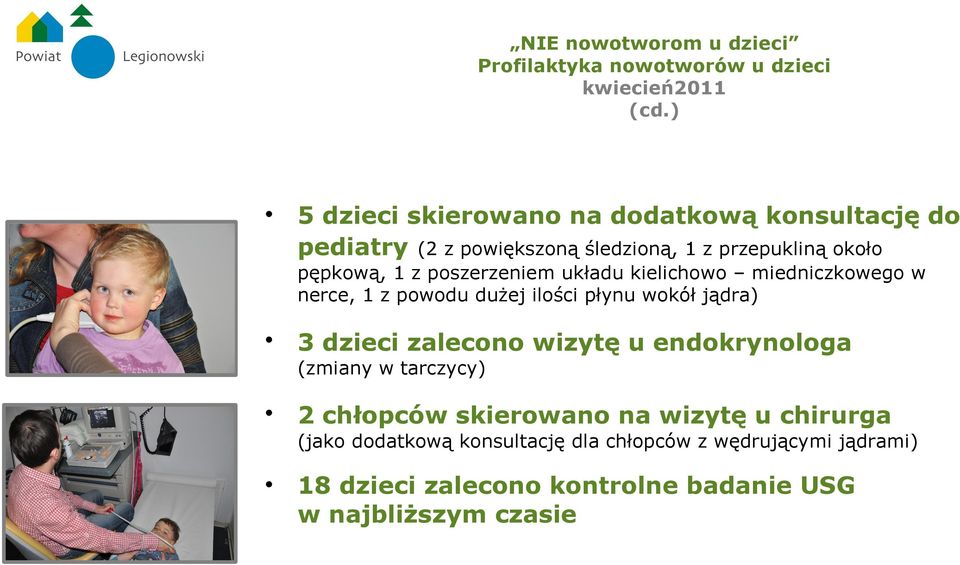 Powiat Legionowski

„NIE nowotworom u dzieci”
Profilaktyka nowotworów u dzieci
kwiecień2011
(cd.)

• 5 dzieci skierowano na dodatkową konsultację do pediatry (2 z powiększoną śledzioną, 1 z przepukliną około pępkową, 1 z poszerzeniem układu kielichowo – miedniczkowego w nerce, 1 z powodu dużej ilości płynu wokół jądra)

• 3 dzieci zalecono wizytę u endokrynologa (zmiany w tarczycy)

• 2 chłopców skierowano na wizytę u chirurga (jako dodatkową konsultację dla chłopców z wędrującymi jądrami)

• 18 dzieci zalecono kontrolne badanie USG w najbliższym czasie